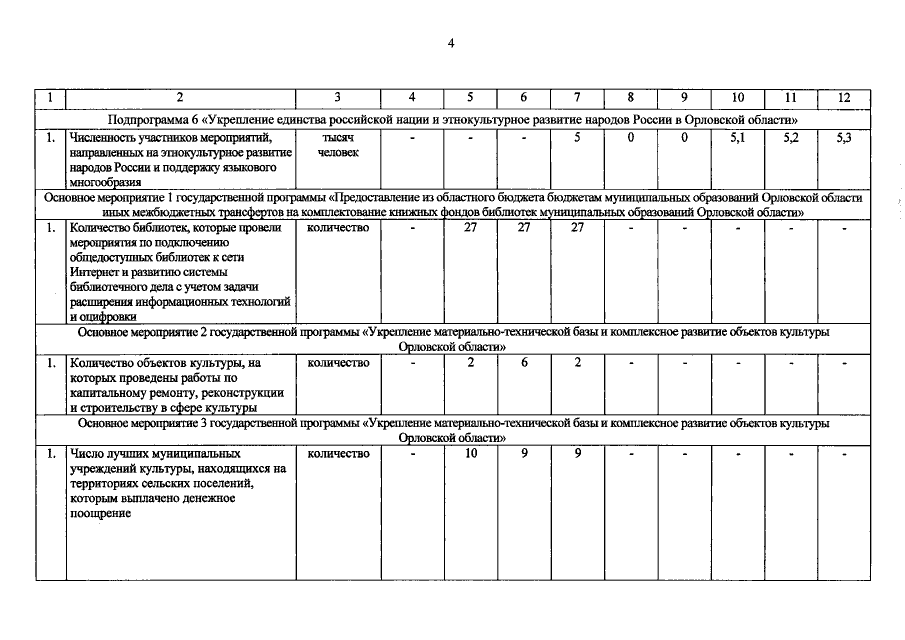 4

| 1 | 2 | 3 | 4 | 5 | 6 | 7 | 8 | 9 | 10 | 11 | 12 |
|---|---|---|---|---|---|---|---|---|---|---|---|
| Подпрограмма 6 «Укрепление единства российской нации и этнокультурное развитие народов России в Орловской области» | | | | | | | | | | | |
| 1. | Численность участников мероприятий, направленных на этнокультурное развитие народов России и поддержку языкового многообразия | тысяч человек | - | - | - | 5 | 0 | 0 | 5,1 | 5,2 | 5,3 |
| Основное мероприятие 1 государственной программы «Предоставление из областного бюджета бюджетам муниципальных образований Орловской области иных межбюджетных трансфертов на комплектование книжных фондов библиотек муниципальных образований Орловской области» | | | | | | | | | | | |
| 1. | Количество библиотек, которые провели мероприятия по подключению общедоступных библиотек к сети Интернет и развитию системы библиотечного дела с учетом задачи расширения информационных технологий и оцифровки | количество | - | 27 | 27 | 27 | - | - | - | - | - |
| Основное мероприятие 2 государственной программы «Укрепление материально-технической базы и комплексное развитие объектов культуры Орловской области» | | | | | | | | | | | |
| 1. | Количество объектов культуры, на которых проведены работы по капитальному ремонту, реконструкции и строительству в сфере культуры | количество | - | 2 | 6 | 2 | - | - | - | - | - |
| Основное мероприятие 3 государственной программы «Укрепление материально-технической базы и комплексное развитие объектов культуры Орловской области» | | | | | | | | | | | |
| 1. | Число лучших муниципальных учреждений культуры, находящихся на территориях сельских поселений, которым выплачено денежное поощрение | количество | - | 10 | 9 | 9 | - | - | - | - | - |